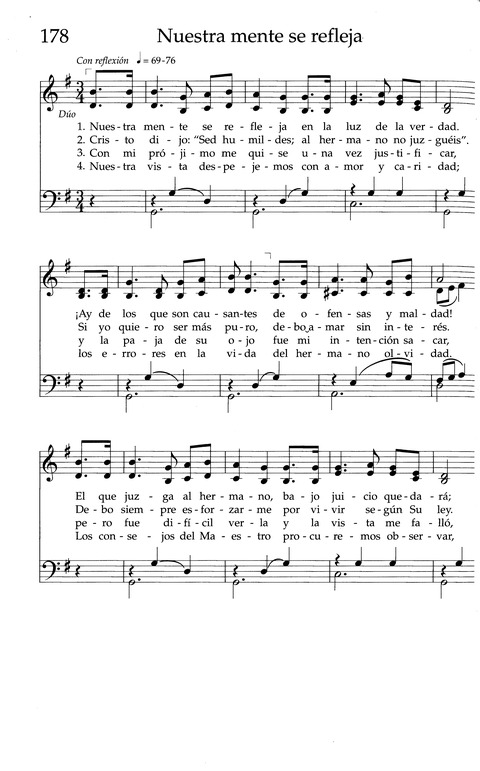 178 Nuestra mente se refleja

Con reflexión ♩ = 69-76

Dúo

1. Nues-tra men-te se re-fle-ja en la luz de la ver-dad.
2. Cris-to di-jo: "Sed hu-mil-des; al her-ma-no no juz-guéis".
3. Con mi pró-ji-mo me qui-se u-na vez jus-ti-fi-car,
4. Nues-tra vis-ta des-pe-je-mos con a-mor y ca-ri-dad;

¡Ay de los que son cau-san-tes de o-fen-sas y mal-dad!
Si yo quie-ro ser más pu-ro, de-bo a-mar sin in-te-rés.
y la pa-ja de su o-jo fue mi in-ten-ción sa-car,
los e-rro-res en la vi-da del her-ma-no ol-vi-dad.

El que juz-ga al her-ma-no, ba-jo jui-cio que-da-rá;
De-bo siem-pre es-for-zar-me por vi-vir se-gún Su ley.
pe-ro fue di-fí-cil ver-la y la vis-ta me fa-lló,
Los con-se-jos del Ma-es-tro pro-cu-re-mos ob-ser-var,